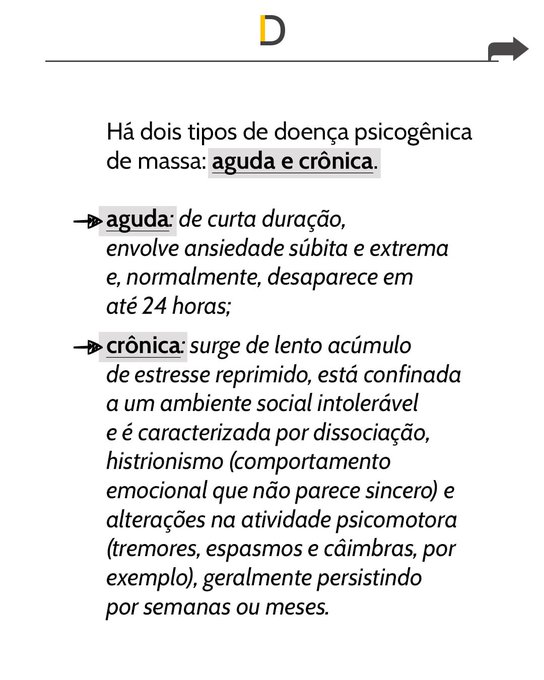 D

Há dois tipos de doença psicogênica de massa: aguda e crônica.

aguda: de curta duração, envolve ansiedade súbita e extrema e, normalmente, desaparece em até 24 horas;

crônica: surge de lento acúmulo de estresse reprimido, está confinada a um ambiente social intolerável e é caracterizada por dissociação, histrionismo (comportamento emocional que não parece sincero) e alterações na atividade psicomotora (tremores, espasmos e câimbras, por exemplo), geralmente persistindo por semanas ou meses.